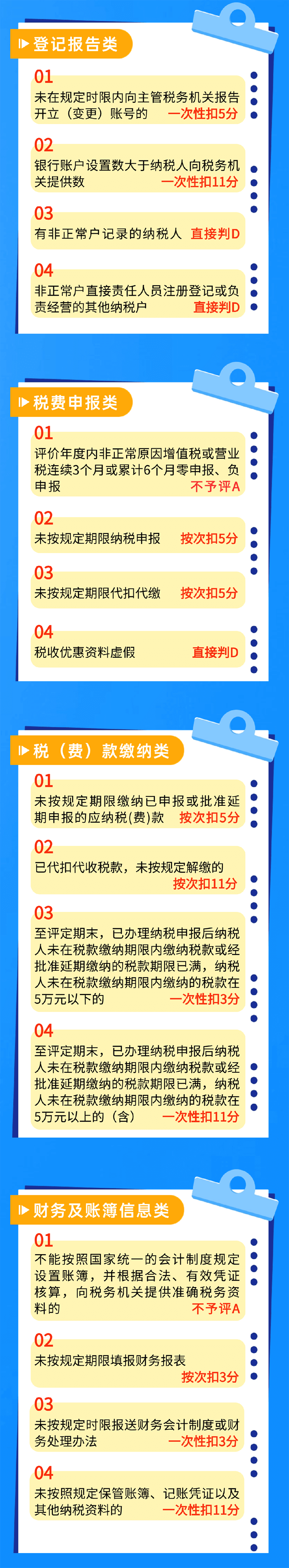 登记报告类

01
未在规定时限内向主管税务机关报告开立（变更）账号的 一次性扣5分

02
银行账户设置数大于纳税人向税务机关提供数 一次性扣11分

03
有非正常户记录的纳税人 直接判D

04
非正常户直接责任人员注册登记或负责经营的其他纳税户 直接判D

税费申报类

01
评价年度内非正常原因增值税或营业税连续3个月或累计6个月零申报、负申报 不予评A

02
未按规定期限纳税申报 按次扣5分

03
未按规定期限代扣代缴 按次扣5分

04
税收优惠资料虚假 直接判D

税（费）款缴纳类

01
未按规定期限缴纳已申报或批准延期申报的应纳税(费)款 按次扣5分

02
已代扣代收税款，未按规定解缴的 按次扣11分

03
至评定期末，已办理纳税申报后纳税人未在税款缴纳期限内缴纳税款或经批准延期缴纳的税款期限已满，纳税人未在税款缴纳期限内缴纳的税款在5万元以下的 一次性扣3分

04
至评定期末，已办理纳税申报后纳税人未在税款缴纳期限内缴纳税款或经批准延期缴纳的税款期限已满，纳税人未在税款缴纳期限内缴纳的税款在5万元以上的（含） 一次性扣11分

财务及账簿信息类

01
不能按照国家统一的会计制度规定设置账簿，并根据合法、有效凭证核算，向税务机关提供准确税务资料的 不予评A

02
未按规定期限填报财务报表 按次扣3分

03
未按规定时限报送财务会计制度或财务处理办法 一次性扣3分

04
未按照规定保管账簿、记账凭证以及其他纳税资料的 一次性扣11分